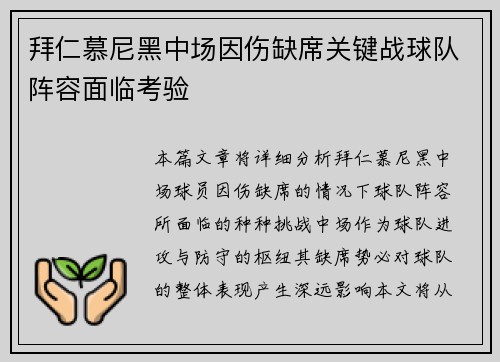 拜仁慕尼黑中场因伤缺席关键战球队阵容面临考验

本篇文章将详细分析拜仁慕尼黑中场球员因伤缺席的情况下球队阵容所面临的种种挑战中场作为球队进攻与防守的枢纽其缺席势必对球队的整体表现产生深远影响本文将从